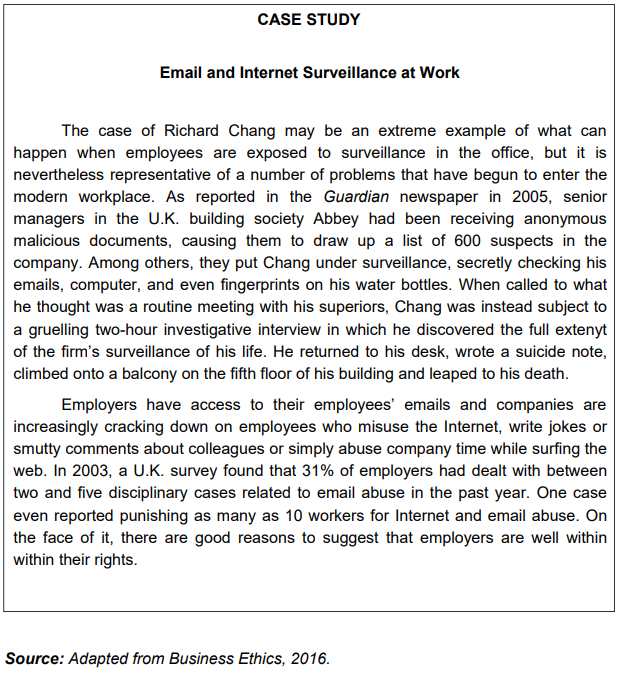 CASE STUDY

Email and Internet Surveillance at Work

The case of Richard Chang may be an extreme example of what can happen when employees are exposed to surveillance in the office, but it is nevertheless representative of a number of problems that have begun to enter the modern workplace. As reported in the Guardian newspaper in 2005, senior managers in the U.K. building society Abbey had been receiving anonymous malicious documents, causing them to draw up a list of 600 suspects in the company. Among others, they put Chang under surveillance, secretly checking his emails, computer, and even fingerprints on his water bottles. When called to what he thought was a routine meeting with his superiors, Chang was instead subject to a gruelling two-hour investigative interview in which he discovered the full extenyt of the firm's surveillance of his life. He returned to his desk, wrote a suicide note, climbed onto a balcony on the fifth floor of his building and leaped to his death.

Employers have access to their employees' emails and companies are increasingly cracking down on employees who misuse the Internet, write jokes or smutty comments about colleagues or simply abuse company time while surfing the web. In 2003, a U.K. survey found that 31% of employers had dealt with between two and five disciplinary cases related to email abuse in the past year. One case even reported punishing as many as 10 workers for Internet and email abuse. On the face of it, there are good reasons to suggest that employers are well within within their rights.

Source: Adapted from Business Ethics, 2016.